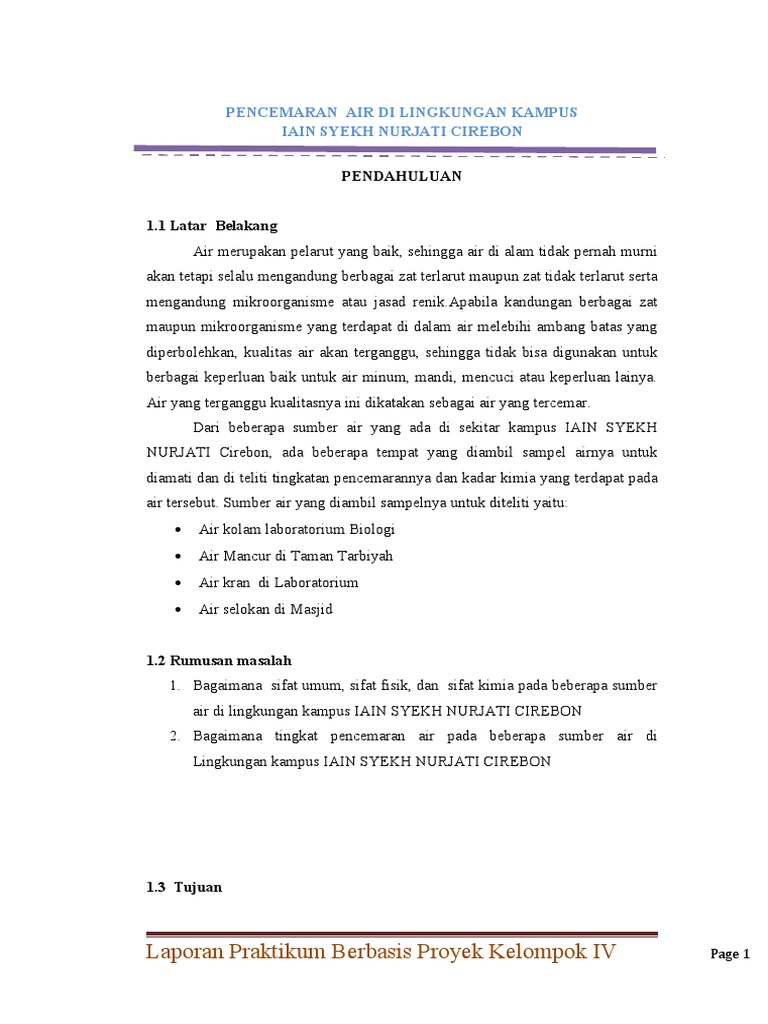 PENCEMARAN AIR DI LINGKUNGAN KAMPUS
IAIN SYEKH NURJATI CIREBON

PENDAHULUAN

1.1 Latar Belakang

Air merupakan pelarut yang baik, sehingga air di alam tidak pernah murni akan tetapi selalu mengandung berbagai zat terlarut maupun zat tidak terlarut serta mengandung mikroorganisme atau jasad renik.Apabila kandungan berbagai zat maupun mikroorganisme yang terdapat di dalam air melebihi ambang batas yang diperbolehkan, kualitas air akan terganggu, sehingga tidak bisa digunakan untuk berbagai keperluan baik untuk air minum, mandi, mencuci atau keperluan lainya. Air yang terganggu kualitasnya ini dikatakan sebagai air yang tercemar.

Dari beberapa sumber air yang ada di sekitar kampus IAIN SYEKH NURJATI Cirebon, ada beberapa tempat yang diambil sampel airnya untuk diamati dan di teliti tingkatan pencemarannya dan kadar kimia yang terdapat pada air tersebut. Sumber air yang diambil sampelnya untuk diteliti yaitu:

• Air kolam laboratorium Biologi
• Air Mancur di Taman Tarbiyah
• Air kran di Laboratorium
• Air selokan di Masjid

1.2 Rumusan masalah

1. Bagaimana sifat umum, sifat fisik, dan sifat kimia pada beberapa sumber air di lingkungan kampus IAIN SYEKH NURJATI CIREBON
2. Bagaimana tingkat pencemaran air pada beberapa sumber air di Lingkungan kampus IAIN SYEKH NURJATI CIREBON

1.3 Tujuan

Laporan Praktikum Berbasis Proyek Kelompok IV
Page 1